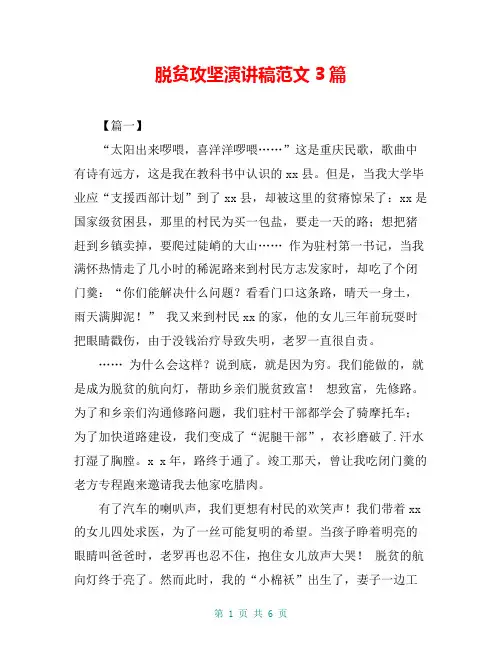 脱贫攻坚演讲稿范文 3 篇

【篇一】

“太阳出来啰喂，喜洋洋啰喂……”这是重庆民歌，歌曲中有诗有远方，这是我在教科书中认识的 xx 县。但是，当我大学毕业应“支援西部计划”到了 xx 县，却被这里的贫瘠惊呆了：xx 是国家级贫困县，那里的村民为买一包盐，要走一天的路；想把猪赶到乡镇卖掉，要爬过陡峭的大山…… 作为驻村第一书记，当我满怀热情走了几小时的稀泥路来到村民方志发家时，却吃了个闭门羹：“你们能解决什么问题？看看门口这条路，晴天一身土，雨天满脚泥！” 我又来到村民 xx 的家，他的女儿三年前玩耍时把眼睛戳伤，由于没钱治疗导致失明，老罗一直很自责。

…… 为什么会这样？说到底，就是因为穷。我们能做的，就是成为脱贫的航向灯，帮助乡亲们脱贫致富！ 想致富，先修路。为了和乡亲们沟通修路问题，我们驻村干部都学会了骑摩托车；为了加快道路建设，我们变成了“泥腿干部”，衣衫磨破了.汗水打湿了胸膛。x x 年，路终于通了。竣工那天，曾让我吃闭门羹的老方专程跑来邀请我去他家吃腊肉。

有了汽车的喇叭声，我们更想有村民的欢笑声！我们带着 xx 的女儿四处求医，为了一丝可能复明的希望。当孩子睁着明亮的眼睛叫爸爸时，老罗再也忍不住，抱住女儿放声大哭！ 脱贫的航向灯终于亮了。然而此时，我的“小棉袄”出生了，妻子一边工

第 1 页 共 6 页